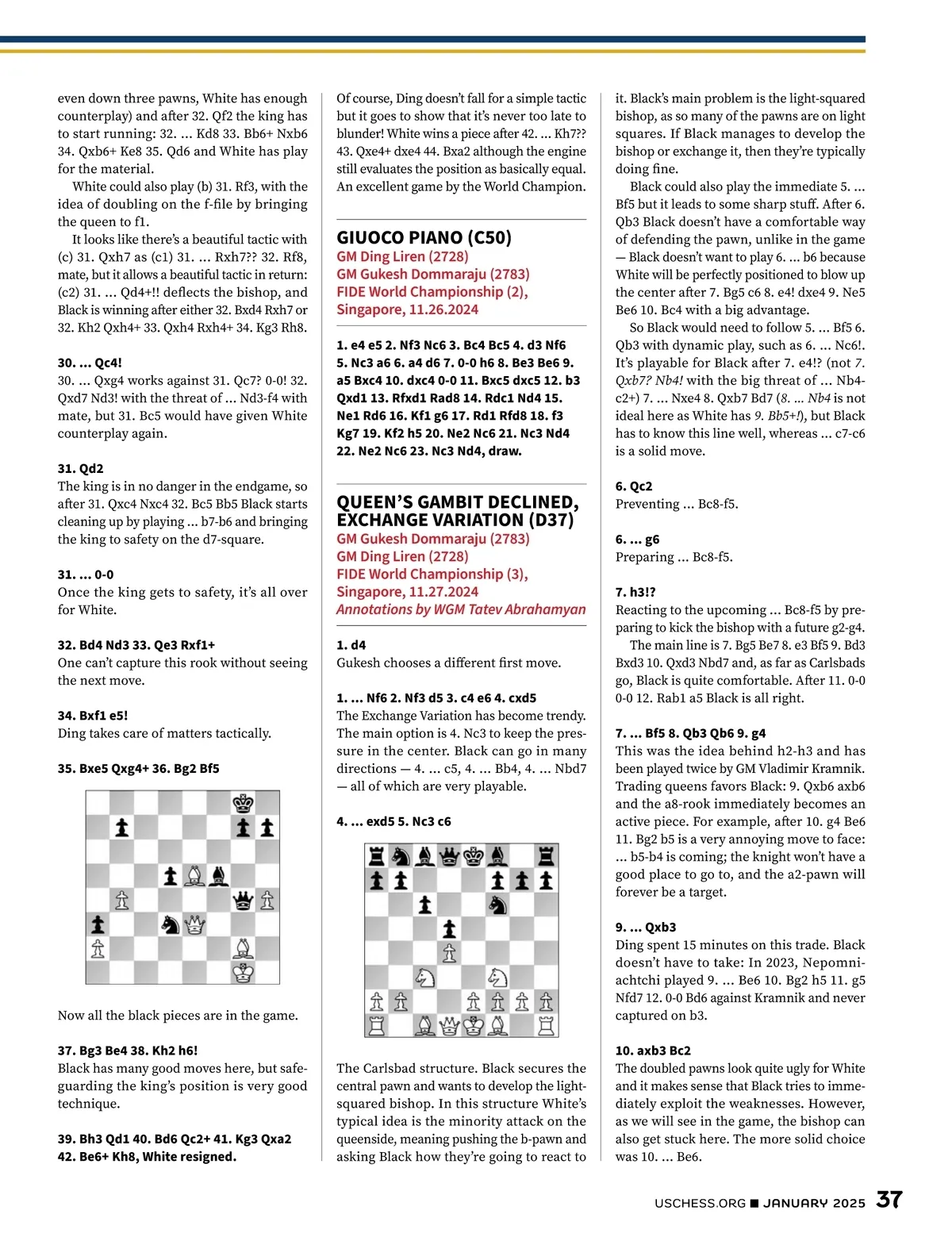 even down three pawns, White has enough counterplay) and after 32. Qf2 the king has to start running: 32. ... Kd8 33. Bb6+ Nxb6 34. Qxb6+ Ke8 35. Qd6 and White has play for the material.

White could also play (b) 31. Rf3, with the idea of doubling on the f-file by bringing the queen to f1.

It looks like there's a beautiful tactic with (c) 31. Qxh7 as (c1) 31. ... Rxh7?? 32. Rf8, mate, but it allows a beautiful tactic in return: (c2) 31. ... Qd4+!! deflects the bishop, and Black is winning after either 32. Bxd4 Rxh7 or 32. Kh2 Qxh4+ 33. Qxh4 Rxh4+ 34. Kg3 Rh8.

30. ... Qc4!
30. ... Qxg4 works against 31. Qc7? 0-0! 32. Qxd7 Nd3! with the threat of ... Nd3-f4 with mate, but 31. Bc5 would have given White counterplay again.

31. Qd2
The king is in no danger in the endgame, so after 31. Qxc4 Nxc4 32. Bc5 Bb5 Black starts cleaning up by playing ... b7-b6 and bringing the king to safety on the d7-square.

31. ... 0-0
Once the king gets to safety, it's all over for White.

32. Bd4 Nd3 33. Qe3 Rxf1+
One can't capture this rook without seeing the next move.

34. Bxf1 e5!
Ding takes care of matters tactically.

35. Bxe5 Qxg4+ 36. Bg2 Bf5

Now all the black pieces are in the game.

37. Bg3 Be4 38. Kh2 h6!
Black has many good moves here, but safeguarding the king's position is very good technique.

39. Bh3 Qd1 40. Bd6 Qc2+ 41. Kg3 Qxa2 42. Be6+ Kh8, White resigned.

Of course, Ding doesn't fall for a simple tactic but it goes to show that it's never too late to blunder! White wins a piece after 42. ... Kh7?? 43. Qxe4+ dxe4 44. Bxa2 although the engine still evaluates the position as basically equal. An excellent game by the World Champion.

GIUOCO PIANO (C50)
GM Ding Liren (2728)
GM Gukesh Dommaraju (2783)
FIDE World Championship (2),
Singapore, 11.26.2024

1. e4 e5 2. Nf3 Nc6 3. Bc4 Bc5 4. d3 Nf6 5. Nc3 a6 6. a4 d6 7. 0-0 h6 8. Be3 Be6 9. a5 Bxc4 10. dxc4 0-0 11. Bxc5 dxc5 12. b3 Qxd1 13. Rfxd1 Rad8 14. Rdc1 Nd4 15. Ne1 Rd6 16. Kf1 g6 17. Rd1 Rfd8 18. f3 Kg7 19. Kf2 h5 20. Ne2 Nc6 21. Nc3 Nd4 22. Ne2 Nc6 23. Nc3 Nd4, draw.

QUEEN'S GAMBIT DECLINED, EXCHANGE VARIATION (D37)
GM Gukesh Dommaraju (2783)
GM Ding Liren (2728)
FIDE World Championship (3),
Singapore, 11.27.2024
Annotations by WGM Tatev Abrahamyan

1. d4
Gukesh chooses a different first move.

1. ... Nf6 2. Nf3 d5 3. c4 e6 4. cxd5
The Exchange Variation has become trendy. The main option is 4. Nc3 to keep the pressure in the center. Black can go in many directions — 4. ... c5, 4. ... Bb4, 4. ... Nbd7 — all of which are very playable.

4. ... exd5 5. Nc3 c6

The Carlsbad structure. Black secures the central pawn and wants to develop the light-squared bishop. In this structure White's typical idea is the minority attack on the queenside, meaning pushing the b-pawn and asking Black how they're going to react to it. Black's main problem is the light-squared bishop, as so many of the pawns are on light squares. If Black manages to develop the bishop or exchange it, then they're typically doing fine.

Black could also play the immediate 5. ... Bf5 but it leads to some sharp stuff. After 6. Qb3 Black doesn't have a comfortable way of defending the pawn, unlike in the game — Black doesn't want to play 6. ... b6 because White will be perfectly positioned to blow up the center after 7. Bg5 c6 8. e4! dxe4 9. Ne5 Be6 10. Bc4 with a big advantage.

So Black would need to follow 5. ... Bf5 6. Qb3 with dynamic play, such as 6. ... Nc6!. It's playable for Black after 7. e4!? (not 7. Qxb7? Nb4! with the big threat of ... Nb4-c2+) 7. ... Nxe4 8. Qxb7 Bd7 (8. ... Nb4 is not ideal here as White has 9. Bb5+!), but Black has to know this line well, whereas ... c7-c6 is a solid move.

6. Qc2
Preventing ... Bc8-f5.

6. ... g6
Preparing ... Bc8-f5.

7. h3!?
Reacting to the upcoming ... Bc8-f5 by preparing to kick the bishop with a future g2-g4.

The main line is 7. Bg5 Be7 8. e3 Bf5 9. Bd3 Bxd3 10. Qxd3 Nbd7 and, as far as Carlsbads go, Black is quite comfortable. After 11. 0-0 0-0 12. Rab1 a5 Black is all right.

7. ... Bf5 8. Qb3 Qb6 9. g4
This was the idea behind h2-h3 and has been played twice by GM Vladimir Kramnik. Trading queens favors Black: 9. Qxb6 axb6 and the a8-rook immediately becomes an active piece. For example, after 10. g4 Be6 11. Bg2 b5 is a very annoying move to face: ... b5-b4 is coming; the knight won't have a good place to go to, and the a2-pawn will forever be a target.

9. ... Qxb3
Ding spent 15 minutes on this trade. Black doesn't have to take: In 2023, Nepomniachtchi played 9. ... Be6 10. Bg2 h5 11. g5 Nfd7 12. 0-0 Bd6 against Kramnik and never captured on b3.

10. axb3 Bc2
The doubled pawns look quite ugly for White and it makes sense that Black tries to immediately exploit the weaknesses. However, as we will see in the game, the bishop can also get stuck here. The more solid choice was 10. ... Be6.

USCHESS.ORG ■ JANUARY 2025 37